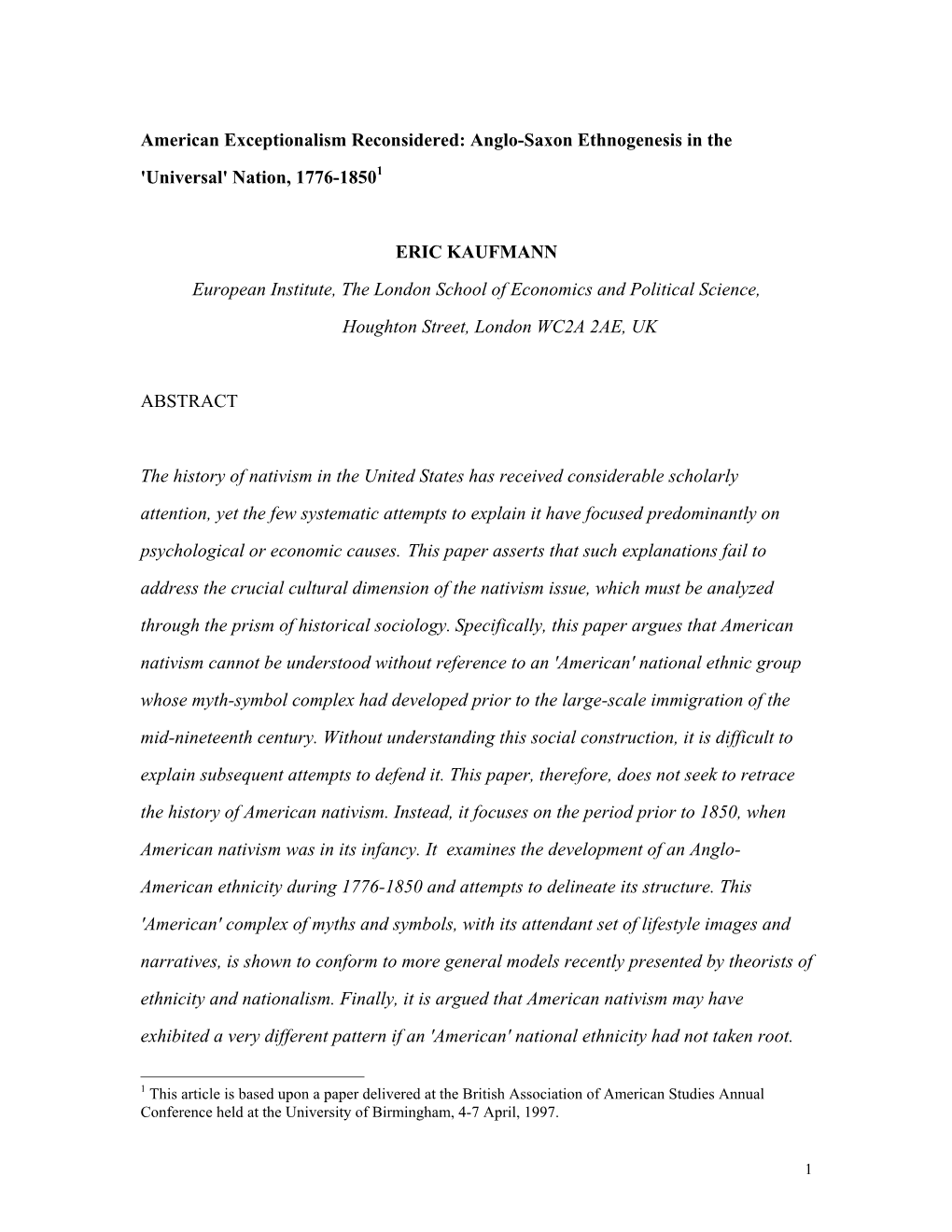 American Exceptionalism Reconsidered: Anglo-Saxon Ethnogenesis in the 'Universal' Nation, 1776-1850$^1$

ERIC KAUFMANN

European Institute, The London School of Economics and Political Science, Houghton Street, London WC2A 2AE, UK

ABSTRACT

The history of nativism in the United States has received considerable scholarly attention, yet the few systematic attempts to explain it have focused predominantly on psychological or economic causes. This paper asserts that such explanations fail to address the crucial cultural dimension of the nativism issue, which must be analyzed through the prism of historical sociology. Specifically, this paper argues that American nativism cannot be understood without reference to an 'American' national ethnic group whose myth-symbol complex had developed prior to the large-scale immigration of the mid-nineteenth century. Without understanding this social construction, it is difficult to explain subsequent attempts to defend it. This paper, therefore, does not seek to retrace the history of American nativism. Instead, it focuses on the period prior to 1850, when American nativism was in its infancy. It examines the development of an Anglo-American ethnicity during 1776-1850 and attempts to delineate its structure. This 'American' complex of myths and symbols, with its attendant set of lifestyle images and narratives, is shown to conform to more general models recently presented by theorists of ethnicity and nationalism. Finally, it is argued that American nativism may have exhibited a very different pattern if an 'American' national ethnicity had not taken root.

$^1$ This article is based upon a paper delivered at the British Association of American Studies Annual Conference held at the University of Birmingham, 4-7 April, 1997.

1